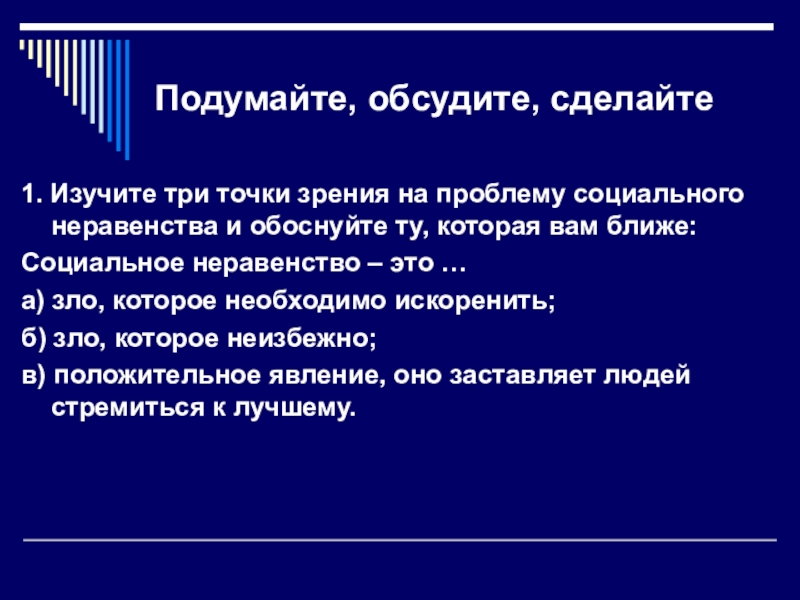 Подумайте, обсудите, сделайте

1. Изучите три точки зрения на проблему социального неравенства и обоснуйте ту, которая вам ближе:

Социальное неравенство – это …

а) зло, которое необходимо искоренить;

б) зло, которое неизбежно;

в) положительное явление, оно заставляет людей стремиться к лучшему.